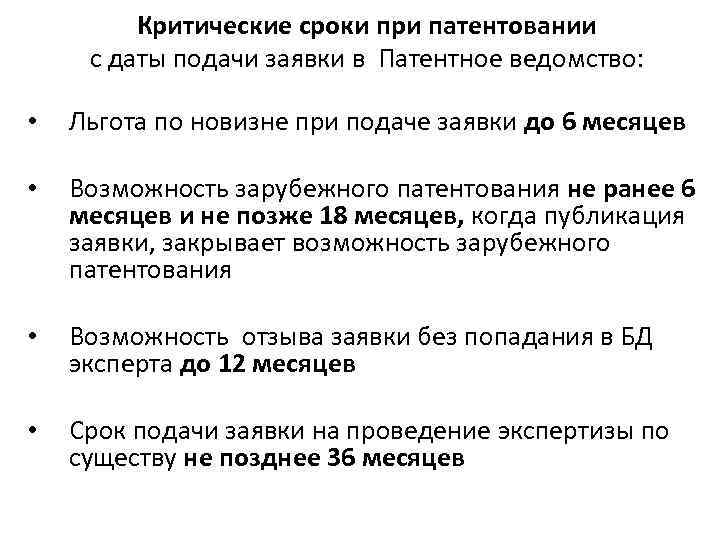 Критические сроки при патентовании
с даты подачи заявки в Патентное ведомство:

• Льгота по новизне при подаче заявки до 6 месяцев

• Возможность зарубежного патентования не ранее 6 месяцев и не позже 18 месяцев, когда публикация заявки, закрывает возможность зарубежного патентования

• Возможность отзыва заявки без попадания в БД эксперта до 12 месяцев

• Срок подачи заявки на проведение экспертизы по существу не позднее 36 месяцев